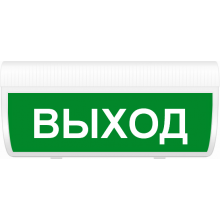 ВЫХОД